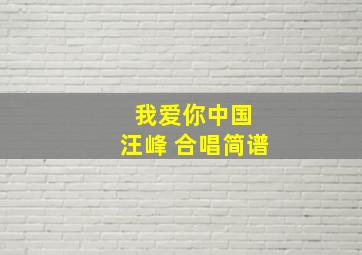 我爱你中国
汪峰 合唱简谱